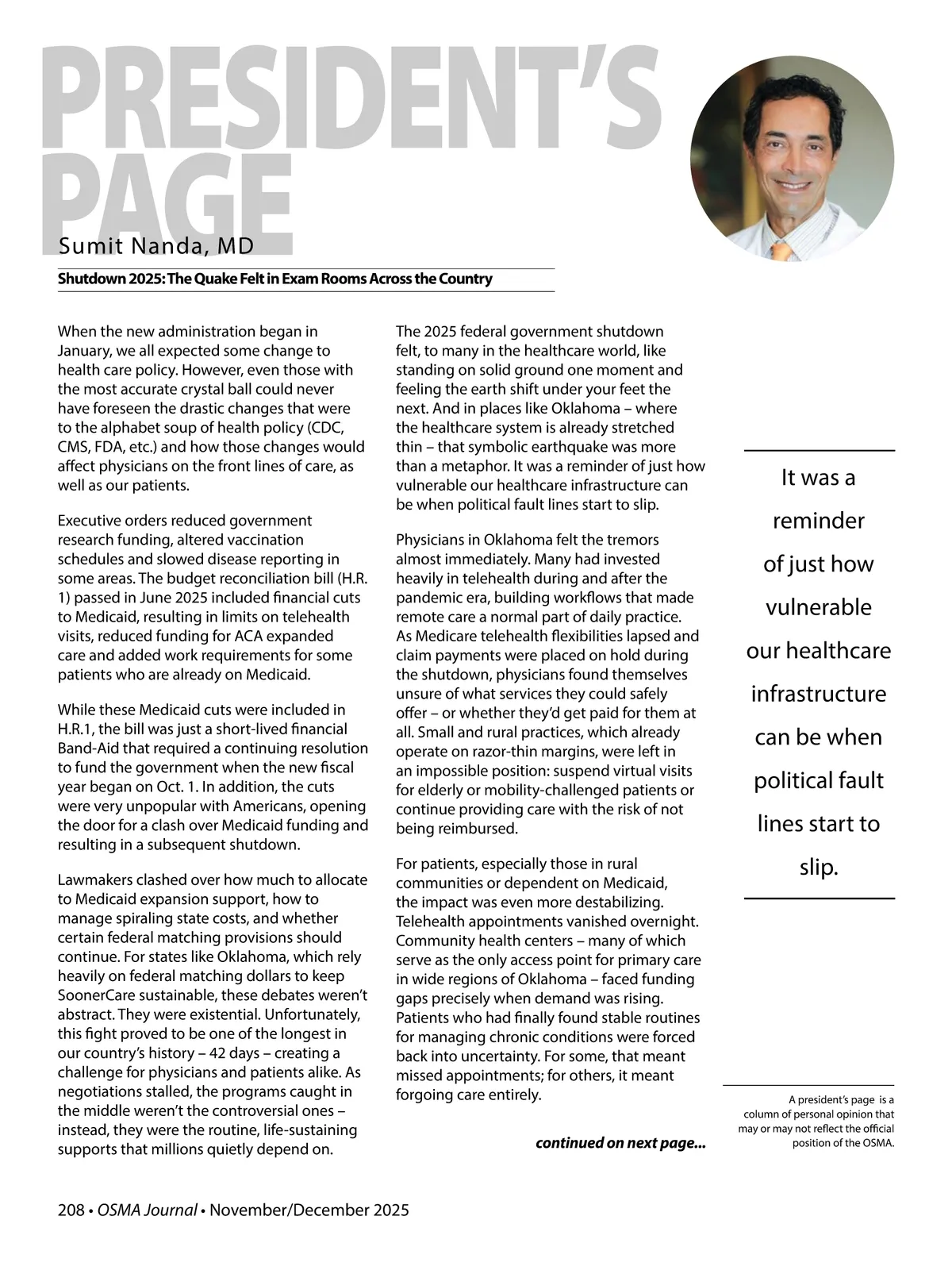 PRESIDENT'S PAGE

Sumit Nanda, MD

Shutdown 2025: The Quake Felt in Exam Rooms Across the Country

When the new administration began in January, we all expected some change to health care policy. However, even those with the most accurate crystal ball could never have foreseen the drastic changes that were to the alphabet soup of health policy (CDC, CMS, FDA, etc.) and how those changes would affect physicians on the front lines of care, as well as our patients.

Executive orders reduced government research funding, altered vaccination schedules and slowed disease reporting in some areas. The budget reconciliation bill (H.R. 1) passed in June 2025 included financial cuts to Medicaid, resulting in limits on telehealth visits, reduced funding for ACA expanded care and added work requirements for some patients who are already on Medicaid.

While these Medicaid cuts were included in H.R.1, the bill was just a short-lived financial Band-Aid that required a continuing resolution to fund the government when the new fiscal year began on Oct. 1. In addition, the cuts were very unpopular with Americans, opening the door for a clash over Medicaid funding and resulting in a subsequent shutdown.

Lawmakers clashed over how much to allocate to Medicaid expansion support, how to manage spiraling state costs, and whether certain federal matching provisions should continue. For states like Oklahoma, which rely heavily on federal matching dollars to keep SoonerCare sustainable, these debates weren't abstract. They were existential. Unfortunately, this fight proved to be one of the longest in our country's history – 42 days – creating a challenge for physicians and patients alike. As negotiations stalled, the programs caught in the middle weren't the controversial ones – instead, they were the routine, life-sustaining supports that millions quietly depend on.

The 2025 federal government shutdown felt, to many in the healthcare world, like standing on solid ground one moment and feeling the earth shift under your feet the next. And in places like Oklahoma – where the healthcare system is already stretched thin – that symbolic earthquake was more than a metaphor. It was a reminder of just how vulnerable our healthcare infrastructure can be when political fault lines start to slip.

Physicians in Oklahoma felt the tremors almost immediately. Many had invested heavily in telehealth during and after the pandemic era, building workflows that made remote care a normal part of daily practice. As Medicare telehealth flexibilities lapsed and claim payments were placed on hold during the shutdown, physicians found themselves unsure of what services they could safely offer – or whether they'd get paid for them at all. Small and rural practices, which already operate on razor-thin margins, were left in an impossible position: suspend virtual visits for elderly or mobility-challenged patients or continue providing care with the risk of not being reimbursed.

For patients, especially those in rural communities or dependent on Medicaid, the impact was even more destabilizing. Telehealth appointments vanished overnight. Community health centers – many of which serve as the only access point for primary care in wide regions of Oklahoma – faced funding gaps precisely when demand was rising. Patients who had finally found stable routines for managing chronic conditions were forced back into uncertainty. For some, that meant missed appointments; for others, it meant forgoing care entirely.

continued on next page...

It was a reminder of just how vulnerable our healthcare infrastructure can be when political fault lines start to slip.

A president's page is a column of personal opinion that may or may not reflect the official position of the OSMA.

208 • OSMA Journal • November/December 2025